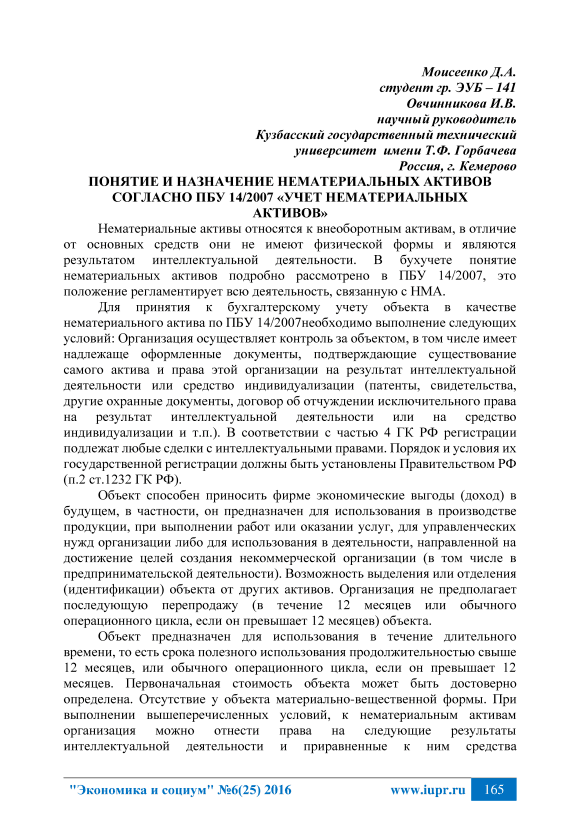 Моисеенко Д.А.
студент гр. ЭУБ – 141
Овчинникова И.В.
научный руководитель
Кузбасский государственный технический университет имени Т.Ф. Горбачева
Россия, г. Кемерово

ПОНЯТИЕ И НАЗНАЧЕНИЕ НЕМАТЕРИАЛЬНЫХ АКТИВОВ СОГЛАСНО ПБУ 14/2007 «УЧЕТ НЕМАТЕРИАЛЬНЫХ АКТИВОВ»

Нематериальные активы относятся к внеоборотным активам, в отличие от основных средств они не имеют физической формы и являются результатом интеллектуальной деятельности. В бухучете понятие нематериальных активов подробно рассмотрено в ПБУ 14/2007, это положение регламентирует всю деятельность, связанную с НМА.

Для принятия к бухгалтерскому учету объекта в качестве нематериального актива по ПБУ 14/2007необходимо выполнение следующих условий: Организация осуществляет контроль за объектом, в том числе имеет надлежаще оформленные документы, подтверждающие существование самого актива и права этой организации на результат интеллектуальной деятельности или средство индивидуализации (патенты, свидетельства, другие охранные документы, договор об отчуждении исключительного права на результат интеллектуальной деятельности или на средство индивидуализации и т.п.). В соответствии с частью 4 ГК РФ регистрации подлежат любые сделки с интеллектуальными правами. Порядок и условия их государственной регистрации должны быть установлены Правительством РФ (п.2 ст.1232 ГК РФ).

Объект способен приносить фирме экономические выгоды (доход) в будущем, в частности, он предназначен для использования в производстве продукции, при выполнении работ или оказании услуг, для управленческих нужд организации либо для использования в деятельности, направленной на достижение целей создания некоммерческой организации (в том числе в предпринимательской деятельности). Возможность выделения или отделения (идентификации) объекта от других активов. Организация не предполагает последующую перепродажу (в течение 12 месяцев или обычного операционного цикла, если он превышает 12 месяцев) объекта.

Объект предназначен для использования в течение длительного времени, то есть срока полезного использования продолжительностью свыше 12 месяцев, или обычного операционного цикла, если он превышает 12 месяцев. Первоначальная стоимость объекта может быть достоверно определена. Отсутствие у объекта материально-вещественной формы. При выполнении вышеперечисленных условий, к нематериальным активам организация можно отнести права на следующие результаты интеллектуальной деятельности и приравненные к ним средства

"Экономика и социум" №6(25) 2016 www.iupr.ru 165